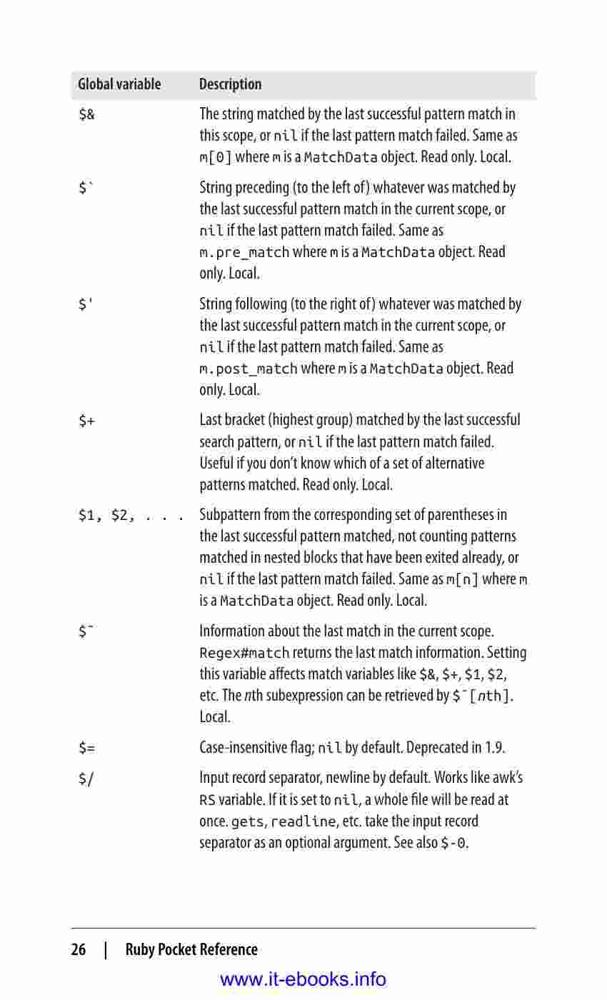 | Global variable | Description |
|---|---|
| $& | The string matched by the last successful pattern match in this scope, or nil if the last pattern match failed. Same as m[0] where m is a MatchData object. Read only. Local. |
| $` | String preceding (to the left of) whatever was matched by the last successful pattern match in the current scope, or nil if the last pattern match failed. Same as m.pre_match where m is a MatchData object. Read only. Local. |
| $' | String following (to the right of) whatever was matched by the last successful pattern match in the current scope, or nil if the last pattern match failed. Same as m.post_match where m is a MatchData object. Read only. Local. |
| $+ | Last bracket (highest group) matched by the last successful search pattern, or nil if the last pattern match failed. Useful if you don't know which of a set of alternative patterns matched. Read only. Local. |
| $1, $2, . . . | Subpattern from the corresponding set of parentheses in the last successful pattern matched, not counting patterns matched in nested blocks that have been exited already, or nil if the last pattern match failed. Same as m[n] where m is a MatchData object. Read only. Local. |
| $~ | Information about the last match in the current scope. Regex#match returns the last match information. Setting this variable affects match variables like $&, $+, $1, $2, etc. The nth subexpression can be retrieved by $~[nth]. Local. |
| $= | Case-insensitive flag; nil by default. Deprecated in 1.9. |
| $/ | Input record separator, newline by default. Works like awk's RS variable. If it is set to nil, a whole file will be read at once. gets, readline, etc. take the input record separator as an optional argument. See also $-0. |

26 | Ruby Pocket Reference

www.it-ebooks.info